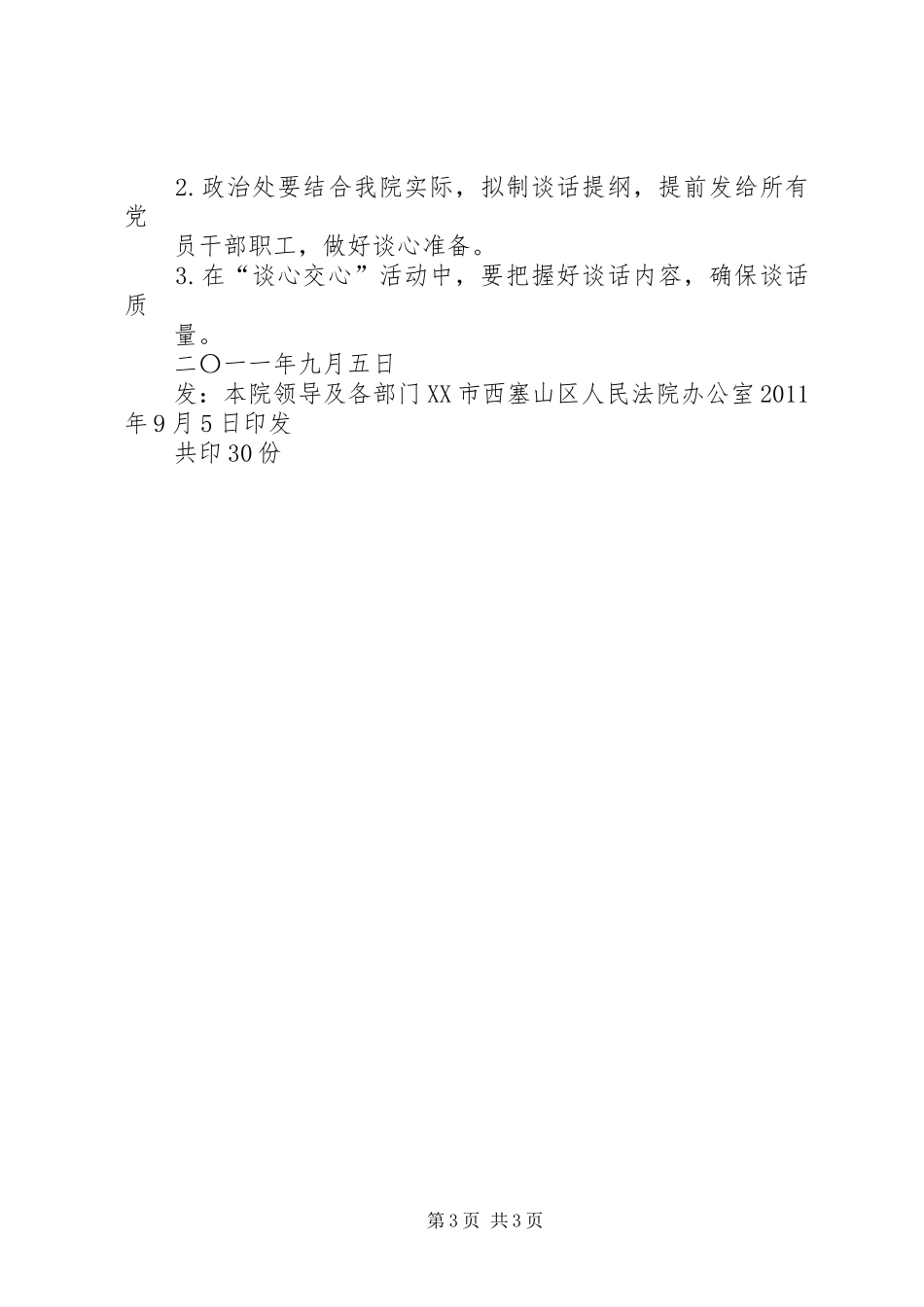 2.政治处要结合我院实际，拟制谈话提纲，提前发给所有党

员干部职工，做好谈心准备。

3.在“谈心交心”活动中，要把握好谈话内容，确保谈话质

量。

二〇一一年九月五日

发：本院领导及各部门XX市西塞山区人民法院办公室2011年9月5日印发

共印30份

第3页 共3页